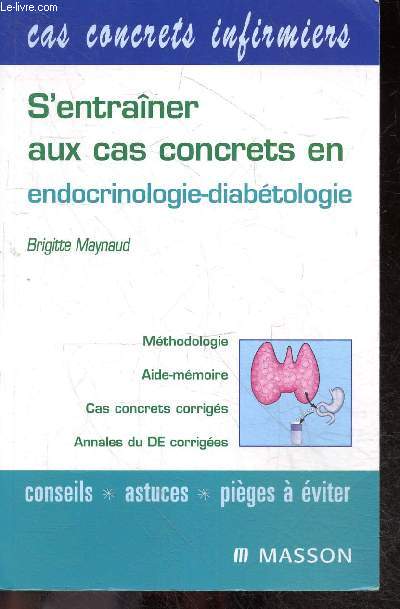 Le-livre.com

cas concrets infirmiers

S'entraîner aux cas concrets en endocrinologie-diabétologie

Brigitte Maynaud

Méthodologie

Aide-mémoire

Cas concrets corrigés

Annales du DE corrigées

conseils * astuces * pièges à éviter

MASSON